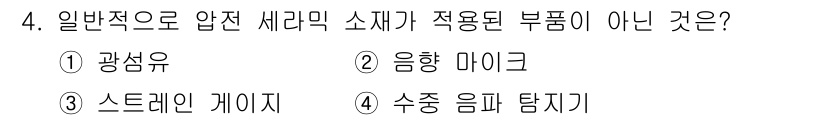 4. 일반적으로 압전 세라믹 소재가 적용된 부품이 아닌 것은?

① 광섬유
② 음향 마이크
③ 스트레인 게이지
④ 수중 음파 탐지기